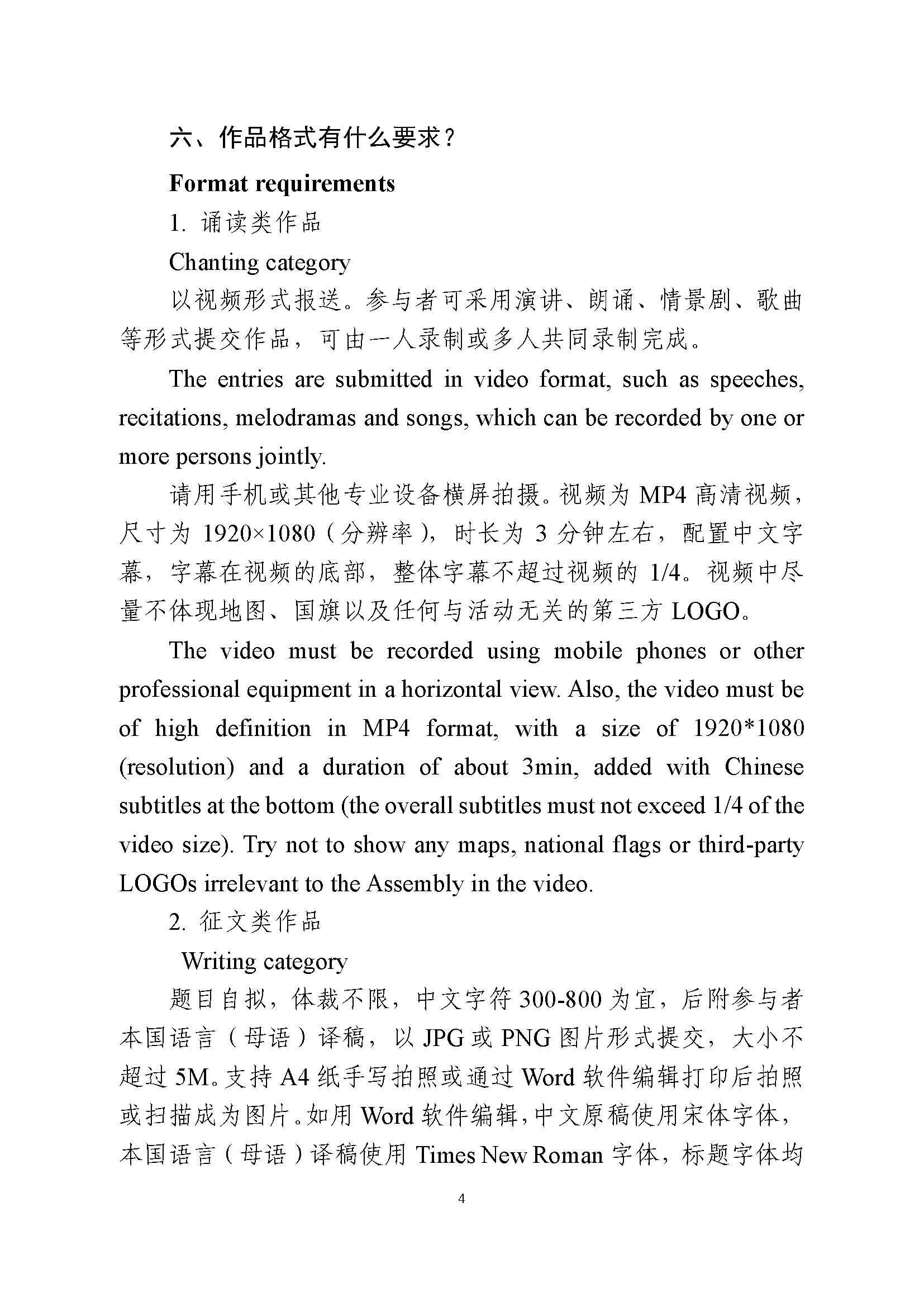 六、作品格式有什么要求？

Format requirements

1. 诵读类作品

Chanting category

以视频形式报送。参与者可采用演讲、朗诵、情景剧、歌曲等形式提交作品，可由一人录制或多人共同录制完成。

The entries are submitted in video format, such as speeches, recitations, melodramas and songs, which can be recorded by one or more persons jointly.

请用手机或其他专业设备横屏拍摄。视频为 MP4 高清视频，尺寸为 1920×1080（分辨率），时长为 3 分钟左右，配置中文字幕，字幕在视频的底部，整体字幕不超过视频的 1/4。视频中尽量不体现地图、国旗以及任何与活动无关的第三方 LOGO。

The video must be recorded using mobile phones or other professional equipment in a horizontal view. Also, the video must be of high definition in MP4 format, with a size of 1920*1080 (resolution) and a duration of about 3min, added with Chinese subtitles at the bottom (the overall subtitles must not exceed 1/4 of the video size). Try not to show any maps, national flags or third-party LOGOs irrelevant to the Assembly in the video.

2. 征文类作品

Writing category

题目自拟，体裁不限，中文字符 300-800 为宜，后附参与者本国语言（母语）译稿，以 JPG 或 PNG 图片形式提交，大小不超过 5M。支持 A4 纸手写拍照或通过 Word 软件编辑打印后拍照或扫描成为图片。如用 Word 软件编辑，中文原稿使用宋体字体，本国语言（母语）译稿使用 Times New Roman 字体，标题字体均

4